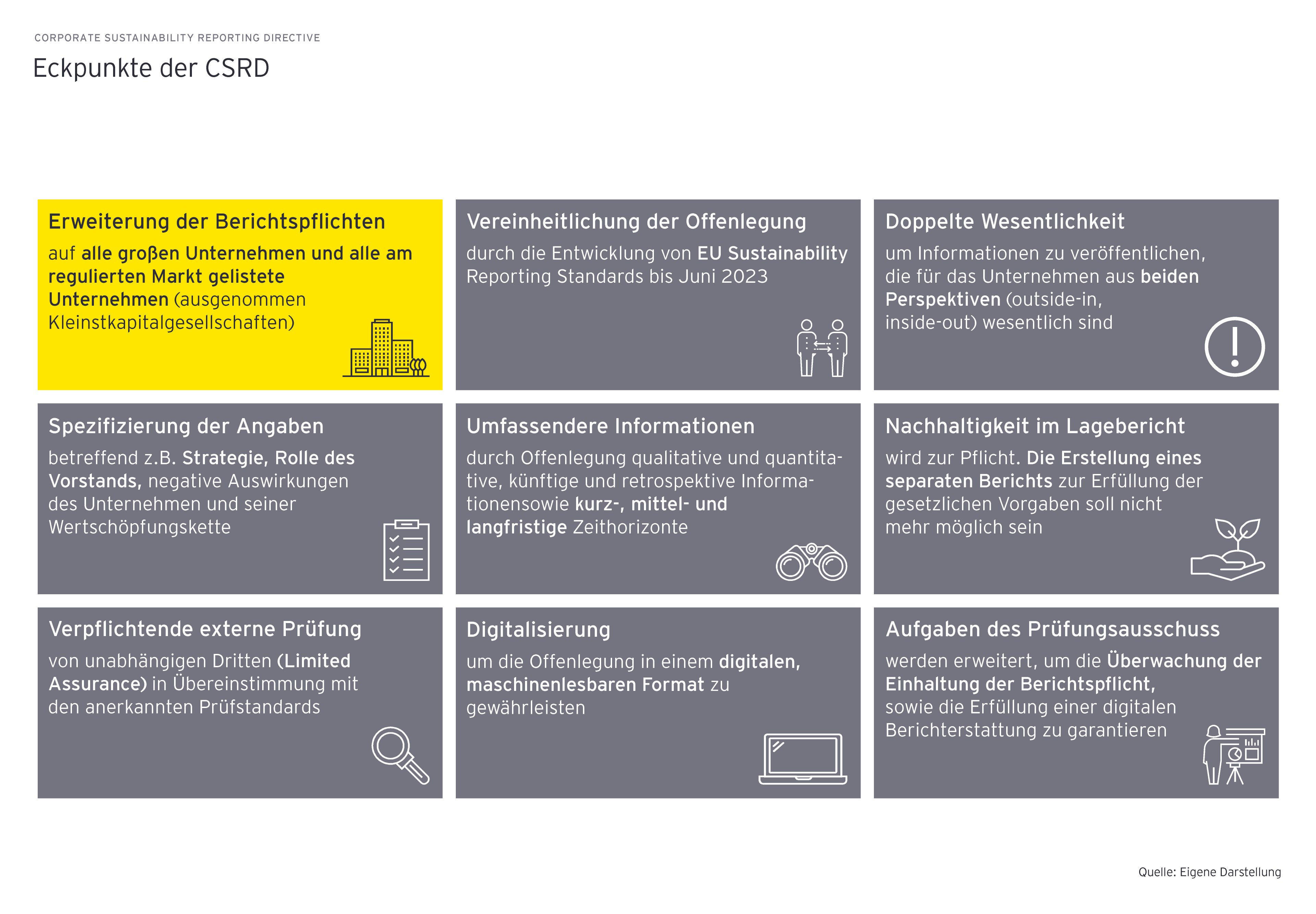 CORPORATE SUSTAINABILITY REPORTING DIRECTIVE

Eckpunkte der CSRD

Erweiterung der Berichtspflichten

auf alle großen Unternehmen und alle am regulierten Markt gelistete Unternehmen (ausgenommen Kleinstkapitalgesellschaften)

Vereinheitlichung der Offenlegung

durch die Entwicklung von EU Sustainability Reporting Standards bis Juni 2023

Doppelte Wesentlichkeit

um Informationen zu veröffentlichen, die für das Unternehmen aus beiden Perspektiven (outside-in, inside-out) wesentlich sind

Spezifizierung der Angaben

betreffend z.B. Strategie, Rolle des Vorstands, negative Auswirkungen des Unternehmen und seiner Wertschöpfungskette

Umfassendere Informationen

durch Offenlegung qualitative und quantitative, künftige und retrospektive Informationensowie kurz-, mittel- und langfristige Zeithorizonte

Nachhaltigkeit im Lagebericht

wird zur Pflicht. Die Erstellung eines separaten Berichts zur Erfüllung der gesetzlichen Vorgaben soll nicht mehr möglich sein

Verpflichtende externe Prüfung

von unabhängigen Dritten (Limited Assurance) in Übereinstimmung mit den anerkannten Prüfstandards

Digitalisierung

um die Offenlegung in einem digitalen, maschinenlesbaren Format zu gewährleisten

Aufgaben des Prüfungsausschuss

werden erweitert, um die Überwachung der Einhaltung der Berichtspflicht, sowie die Erfüllung einer digitalen Berichterstattung zu garantieren

Quelle: Eigene Darstellung